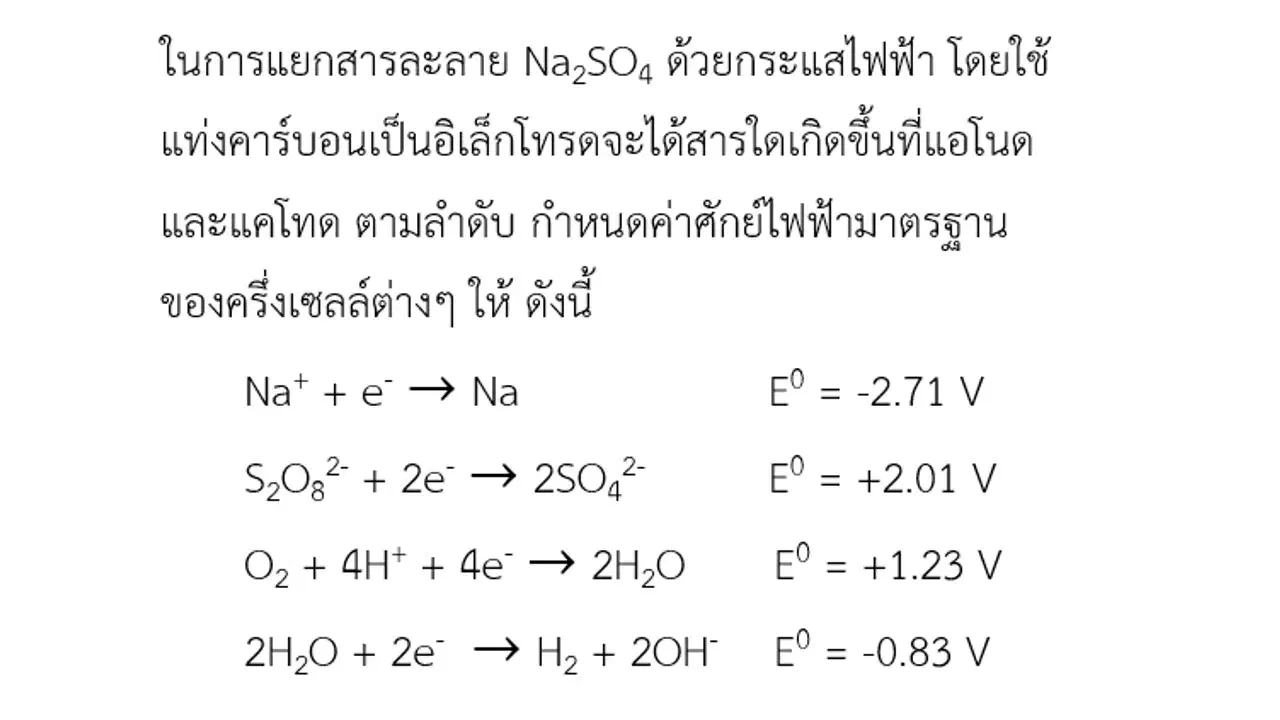 ในการแยกสารละลาย $Na_2SO_4$ ด้วยกระแสไฟฟ้า โดยใช้แท่งคาร์บอนเป็นอิเล็กโทรดจะได้สารใดเกิดขึ้นที่แอโนดและแคโทด ตามลำดับ กำหนดค่าศักย์ไฟฟ้ามาตรฐานของครึ่งเซลล์ต่างๆ ให้ ดังนี้

$Na^+ + e^- \rightarrow Na$ $E^0 = -2.71$ V

$S_2O_8^{2-} + 2e^- \rightarrow 2SO_4^{2-}$ $E^0 = +2.01$ V

$O_2 + 4H^+ + 4e^- \rightarrow 2H_2O$ $E^0 = +1.23$ V

$2H_2O + 2e^- \rightarrow H_2 + 2OH^-$ $E^0 = -0.83$ V